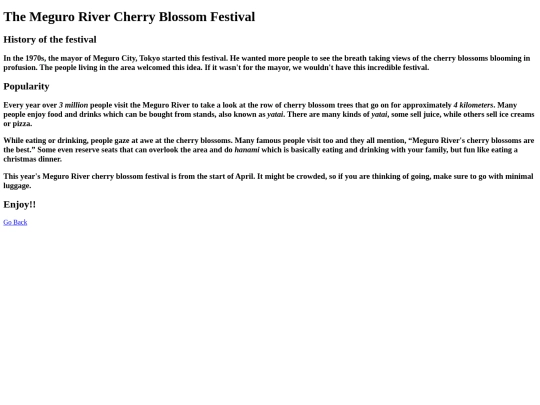 The Meguro River Cherry Blossom Festival

History of the festival

In the 1970s, the mayor of Meguro City, Tokyo started this festival. He wanted more people to see the breath taking views of the cherry blossoms blooming in profusion. The people living in the area welcomed this idea. If it wasn't for the mayor, we wouldn't have this incredible festival.

Popularity

Every year over 3 million people visit the Meguro River to take a look at the row of cherry blossom trees that go on for approximately 4 kilometers. Many people enjoy food and drinks which can be bought from stands, also known as yatai. There are many kinds of yatai, some sell juice, while others sell ice creams or pizza.

While eating or drinking, people gaze at awe at the cherry blossoms. Many famous people visit too and they all mention, “Meguro River's cherry blossoms are the best.” Some even reserve seats that can overlook the area and do hanami which is basically eating and drinking with your family, but fun like eating a christmas dinner.

This year's Meguro River cherry blossom festival is from the start of April. It might be crowded, so if you are thinking of going, make sure to go with minimal luggage.

Enjoy!!

Go Back